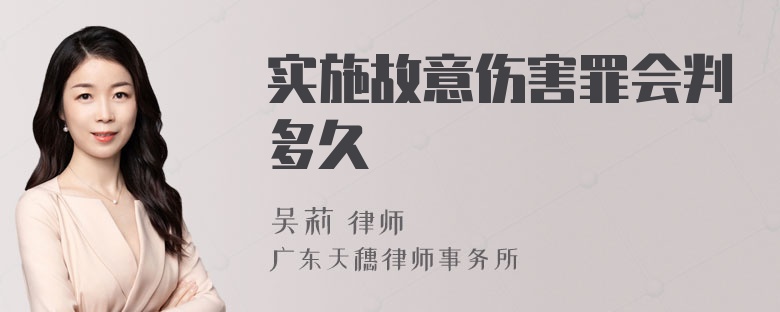 实施故意伤害罪会判多久

吴莉 律师
广东天穗律师事务所